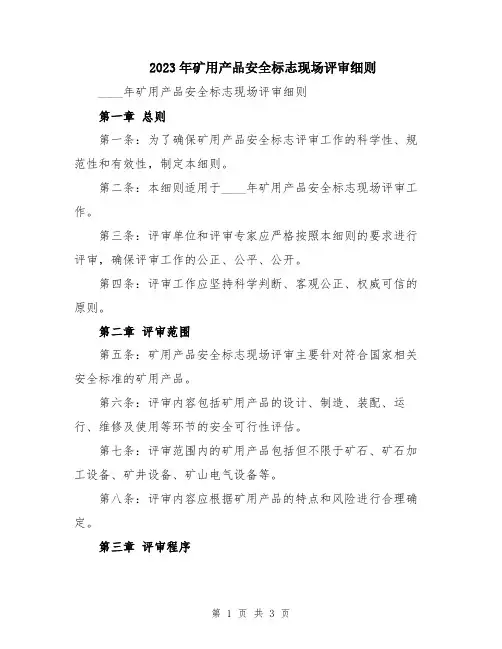 2023年矿用产品安全标志现场评审细则

____年矿用产品安全标志现场评审细则

第一章 总则

第一条：为了确保矿用产品安全标志评审工作的科学性、规范性和有效性，制定本细则。

第二条：本细则适用于____年矿用产品安全标志现场评审工作。

第三条：评审单位和评审专家应严格按照本细则的要求进行评审，确保评审工作的公正、公平、公开。

第四条：评审工作应坚持科学判断、客观公正、权威可信的原则。

第二章 评审范围

第五条：矿用产品安全标志现场评审主要针对符合国家相关安全标准的矿用产品。

第六条：评审内容包括矿用产品的设计、制造、装配、运行、维修及使用等环节的安全可行性评估。

第七条：评审范围内的矿用产品包括但不限于矿石、矿石加工设备、矿井设备、矿山电气设备等。

第八条：评审内容应根据矿用产品的特点和风险进行合理确定。

第三章 评审程序

第 1 页 共 3 页